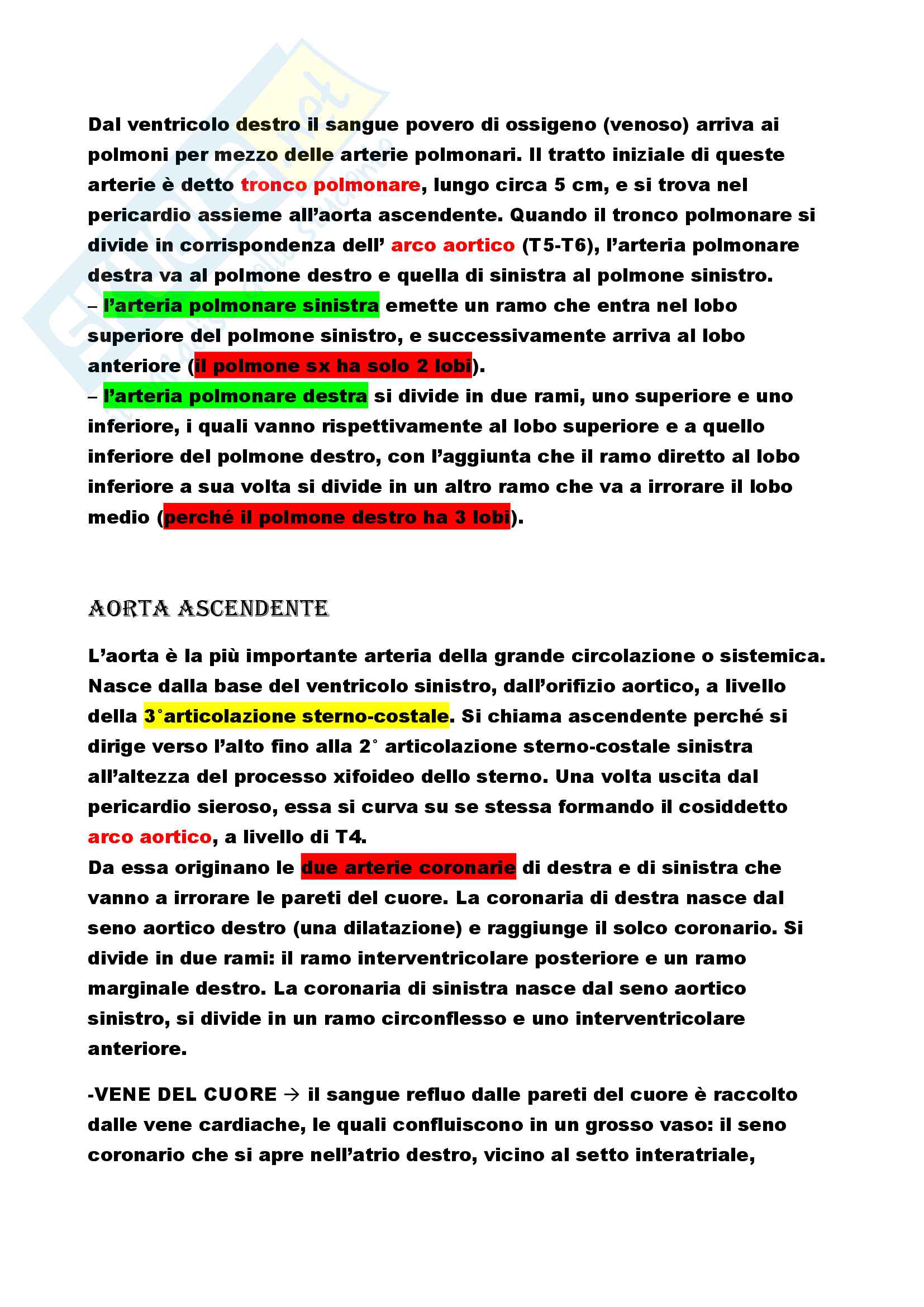 Dal ventricolo destro il sangue povero di ossigeno (venoso) arriva ai polmoni per mezzo delle arterie polmonari. Il tratto iniziale di queste arterie è detto tronco polmonare, lungo circa 5 cm, e si trova nel pericardio assieme all'aorta ascendente. Quando il tronco polmonare si divide in corrispondenza dell' arco aortico (T5-T6), l'arteria polmonare destra va al polmone destro e quella di sinistra al polmone sinistro.
– l'arteria polmonare sinistra emette un ramo che entra nel lobo superiore del polmone sinistro, e successivamente arriva al lobo anteriore (il polmone sx ha solo 2 lobi).
– l'arteria polmonare destra si divide in due rami, uno superiore e uno inferiore, i quali vanno rispettivamente al lobo superiore e a quello inferiore del polmone destro, con l'aggiunta che il ramo diretto al lobo inferiore a sua volta si divide in un altro ramo che va a irrorare il lobo medio (perché il polmone destro ha 3 lobi).

AORTA ASCENDENTE

L'aorta è la più importante arteria della grande circolazione o sistemica. Nasce dalla base del ventricolo sinistro, dall'orifizio aortico, a livello della 3°articolazione sterno-costale. Si chiama ascendente perché si dirige verso l'alto fino alla 2° articolazione sterno-costale sinistra all'altezza del processo xifoideo dello sterno. Una volta uscita dal pericardio sieroso, essa si curva su se stessa formando il cosiddetto arco aortico, a livello di T4.
Da essa originano le due arterie coronarie di destra e di sinistra che vanno a irrorare le pareti del cuore. La coronaria di destra nasce dal seno aortico destro (una dilatazione) e raggiunge il solco coronario. Si divide in due rami: il ramo interventricolare posteriore e un ramo marginale destro. La coronaria di sinistra nasce dal seno aortico sinistro, si divide in un ramo circonflesso e uno interventricolare anteriore.

-VENE DEL CUORE → il sangue refluo dalle pareti del cuore è raccolto dalle vene cardiache, le quali confluiscono in un grosso vaso: il seno coronario che si apre nell'atrio destro, vicino al setto interatriale,